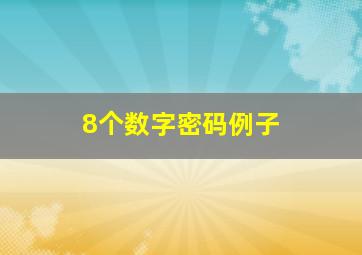 8个数字密码例子